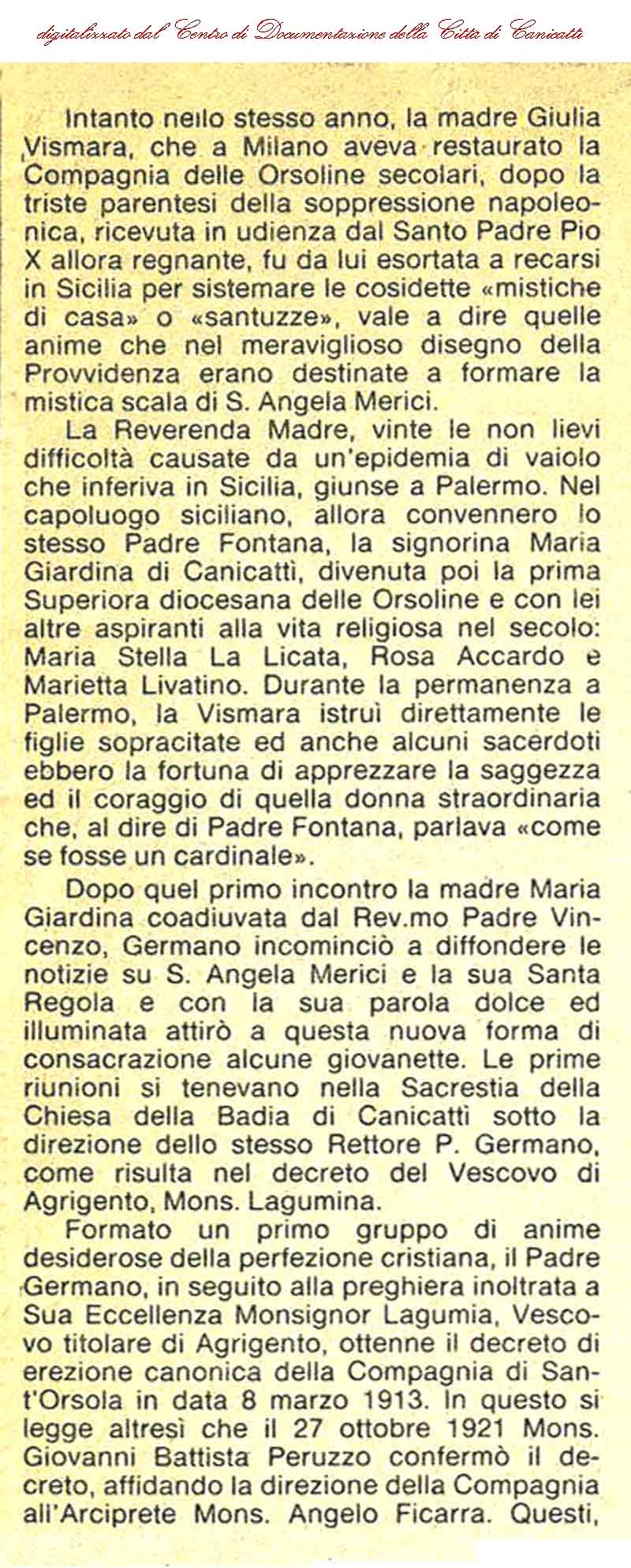 digitalizzato dal Centro di Documentazione della Città di Canicattì

Intanto nello stesso anno, la madre Giulia Vismara, che a Milano aveva restaurato la Compagnia delle Orsoline secolari, dopo la triste parentesi della soppressione napoleonica, ricevuta in udienza dal Santo Padre Pio X allora regnante, fu da lui esortata a recarsi in Sicilia per sistemare le cosidette «mistiche di casa» o «santuzze», vale a dire quelle anime che nel meraviglioso disegno della Provvidenza erano destinate a formare la mistica scala di S. Angela Merici.

La Reverenda Madre, vinte le non lievi difficoltà causate da un'epidemia di vaiolo che inferiva in Sicilia, giunse a Palermo. Nel capoluogo siciliano, allora convennero lo stesso Padre Fontana, la signorina Maria Giardina di Canicattì, divenuta poi la prima Superiora diocesana delle Orsoline e con lei altre aspiranti alla vita religiosa nel secolo: Maria Stella La Licata, Rosa Accardo e Marietta Livatino. Durante la permanenza a Palermo, la Vismara istruì direttamente le figlie sopracitate ed anche alcuni sacerdoti ebbero la fortuna di apprezzare la saggezza ed il coraggio di quella donna straordinaria che, al dire di Padre Fontana, parlava «come se fosse un cardinale».

Dopo quel primo incontro la madre Maria Giardina coadiuvata dal Rev.mo Padre Vincenzo, Germano incominciò a diffondere le notizie su S. Angela Merici e la sua Santa Regola e con la sua parola dolce ed illuminata attirò a questa nuova forma di consacrazione alcune giovanette. Le prime riunioni si tenevano nella Sacrestia della Chiesa della Badia di Canicattì sotto la direzione dello stesso Rettore P. Germano, come risulta nel decreto del Vescovo di Agrigento, Mons. Lagumina.

Formato un primo gruppo di anime desiderose della perfezione cristiana, il Padre Germano, in seguito alla preghiera inoltrata a Sua Eccellenza Monsignor Lagumia, Vescovo titolare di Agrigento, ottenne il decreto di erezione canonica della Compagnia di Sant'Orsola in data 8 marzo 1913. In questo si legge altresì che il 27 ottobre 1921 Mons. Giovanni Battista Peruzzo confermò il decreto, affidando la direzione della Compagnia all'Arciprete Mons. Angelo Ficarra. Questi,